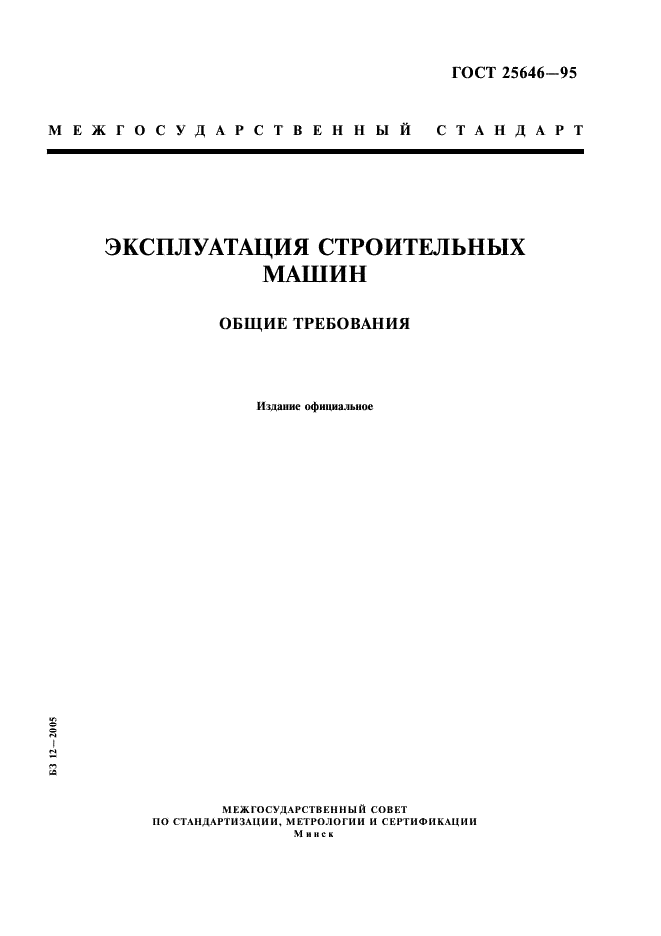 ГОСТ 25646—95

МЕЖГОСУДАРСТВЕННЫЙ СТАНДАРТ

ЭКСПЛУАТАЦИЯ СТРОИТЕЛЬНЫХ МАШИН

ОБЩИЕ ТРЕБОВАНИЯ

Издание официальное

БЗ 12—2005

МЕЖГОСУДАРСТВЕННЫЙ СОВЕТ
ПО СТАНДАРТИЗАЦИИ, МЕТРОЛОГИИ И СЕРТИФИКАЦИИ
Минск